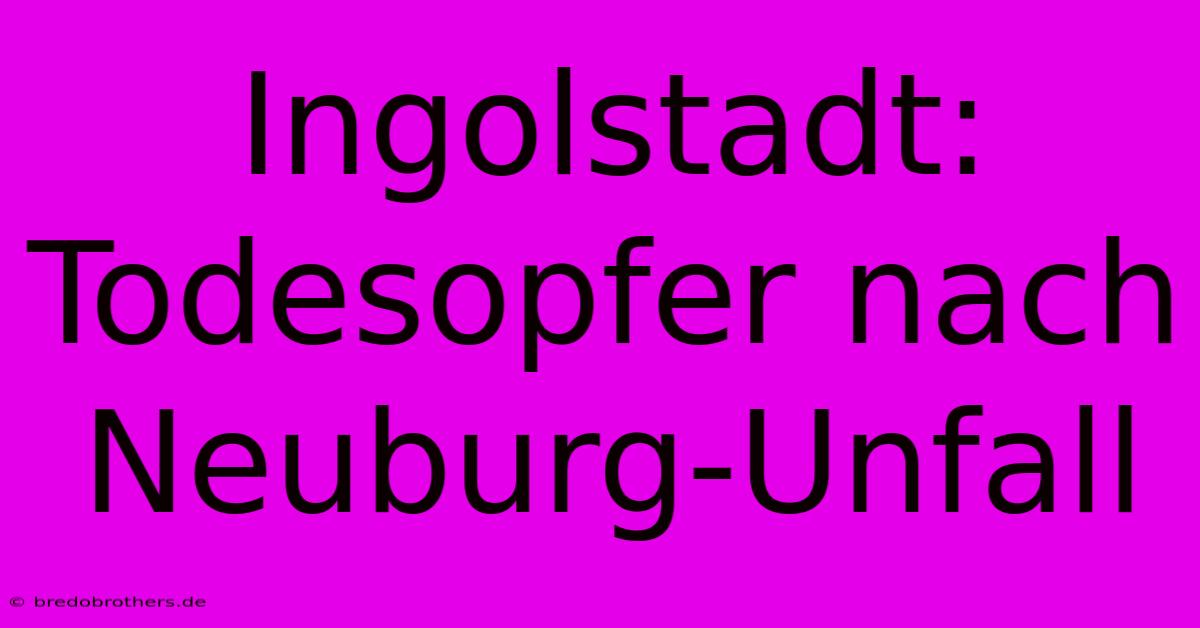 Ingolstadt: Todesopfer nach Neuburg-Unfall

© bredobrothers.de